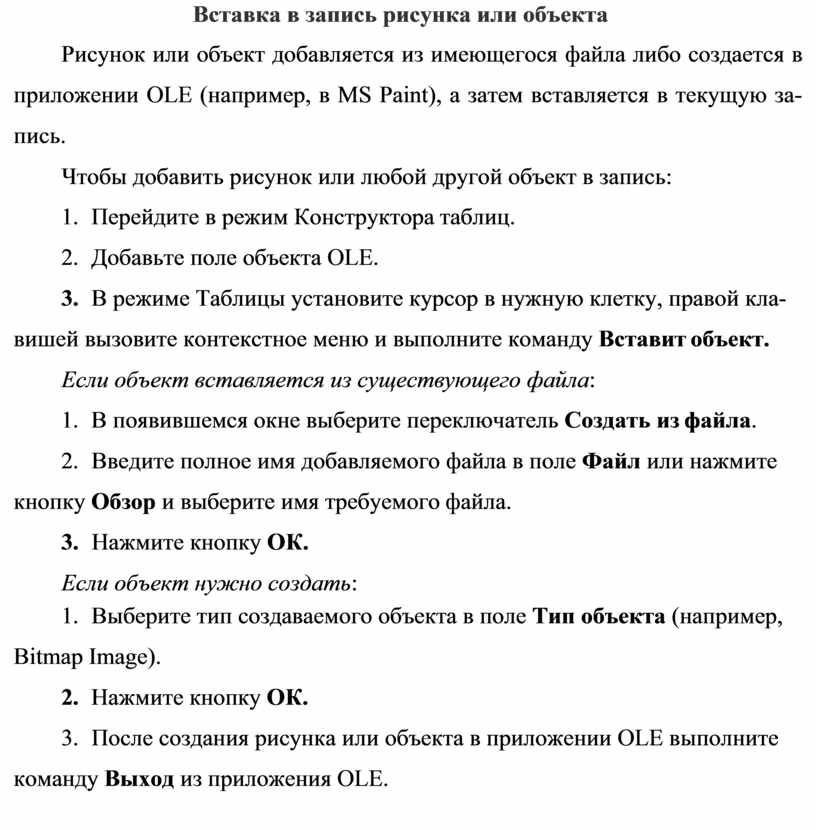 Вставка в запись рисунка или объекта

Рисунок или объект добавляется из имеющегося файла либо создается в приложении OLE (например, в MS Paint), а затем вставляется в текущую запись.

Чтобы добавить рисунок или любой другой объект в запись:

1. Перейдите в режим Конструктора таблиц.

2. Добавьте поле объекта OLE.

3. В режиме Таблицы установите курсор в нужную клетку, правой клавишей вызовите контекстное меню и выполните команду Вставит объект.

Если объект вставляется из существующего файла:

1. В появившемся окне выберите переключатель Создать из файла.

2. Введите полное имя добавляемого файла в поле Файл или нажмите кнопку Обзор и выберите имя требуемого файла.

3. Нажмите кнопку ОК.

Если объект нужно создать:

1. Выберите тип создаваемого объекта в поле Тип объекта (например, Bitmap Image).

2. Нажмите кнопку ОК.

3. После создания рисунка или объекта в приложении OLE выполните команду Выход из приложения OLE.